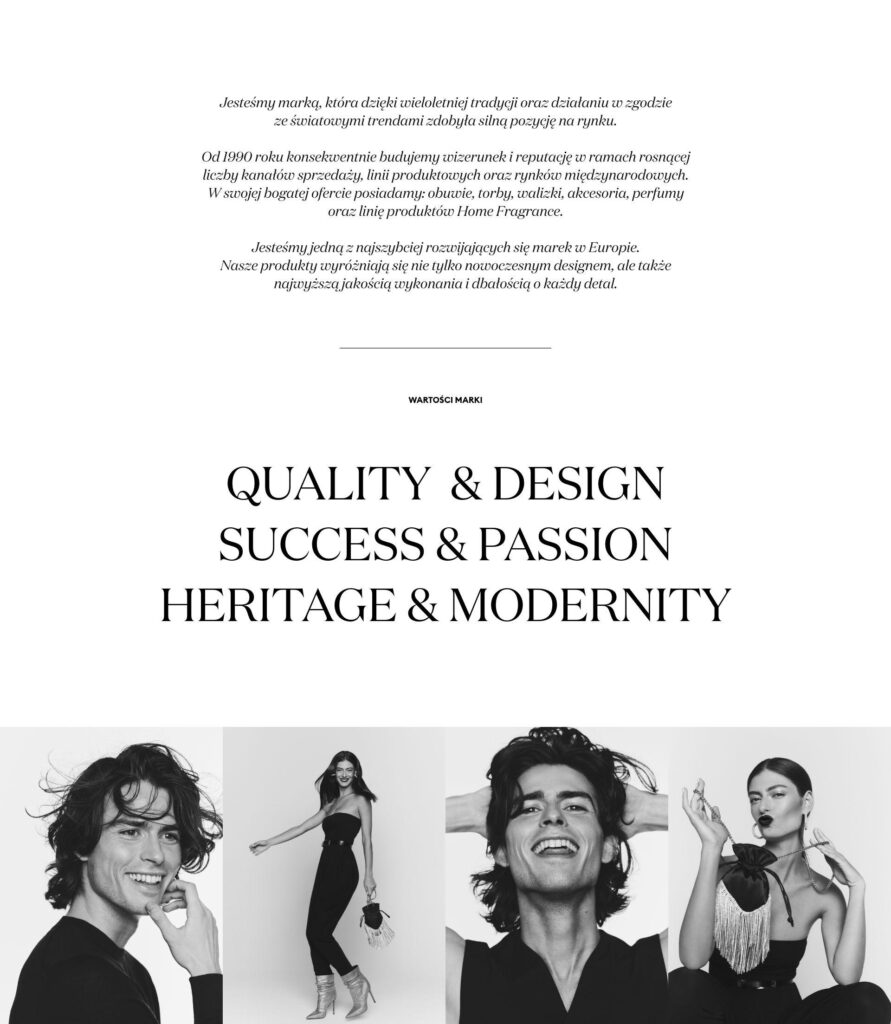 Jesteśmy marką, która dzięki wieloletniej tradycji oraz działaniu w zgodzie ze światowymi trendami zdobyła silną pozycję na rynku.

Od 1990 roku konsekwentnie budujemy wizerunek i reputację w ramach rosnącej liczby kanałów sprzedaży, linii produktowych oraz rynków międzynarodowych. W swojej bogatej ofercie posiadamy: obuwie, torby, walizki, akcesoria, perfumy oraz linię produktów Home Fragrance.

Jesteśmy jedną z najszybciej rozwijających się marek w Europie. Nasze produkty wyróżniają się nie tylko nowoczesnym designem, ale także najwyższą jakością wykonania i dbałością o każdy detal.

WARTOŚCI MARKI

QUALITY & DESIGN
SUCCESS & PASSION
HERITAGE & MODERNITY